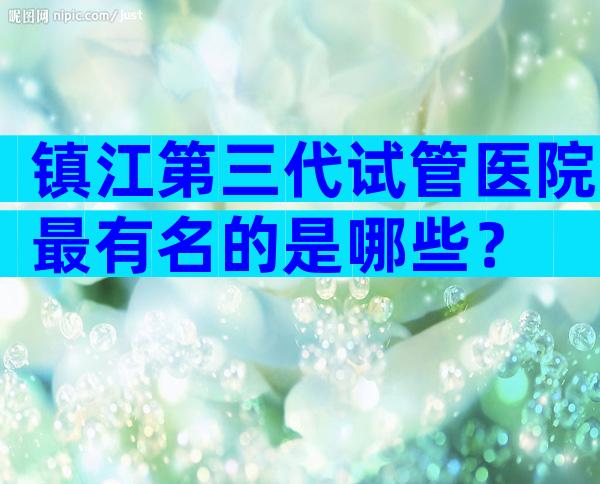 昵图网 nipic.com/just

镇江第三代试管医院最有名的是哪些？